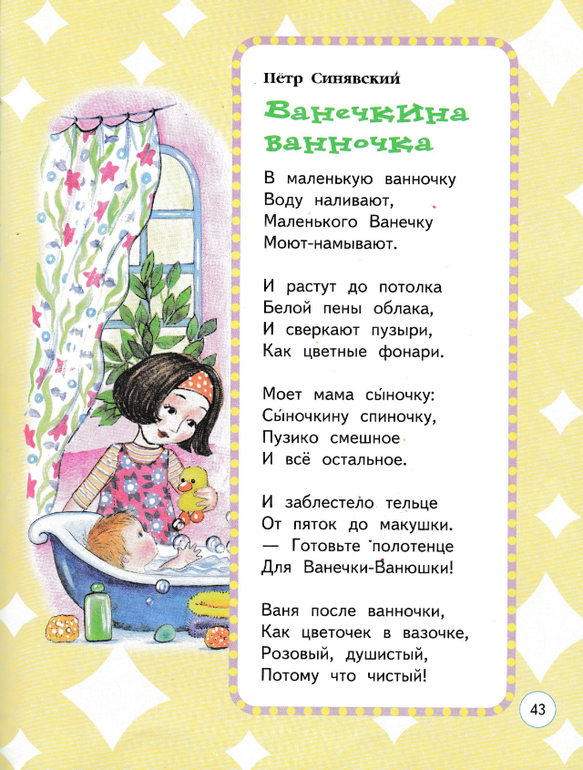 Пётр Синявский

Ванечкина ванночка

В маленькую ванночку
Воду наливают,
Маленького Ванечку
Моют-намывают.

И растут до потолка
Белой пены облака,
И сверкают пузыри,
Как цветные фонари.

Моет мама сыночку:
Сыночкину спиночку,
Пузико смешное
И всё остальное.

И заблестело тельце
От пяток до макушки.
— Готовьте полотенце
Для Ванечки-Ванюшки!

Ваня после ванночки,
Как цветочек в вазочке,
Розовый, душистый,
Потому что чистый!

43